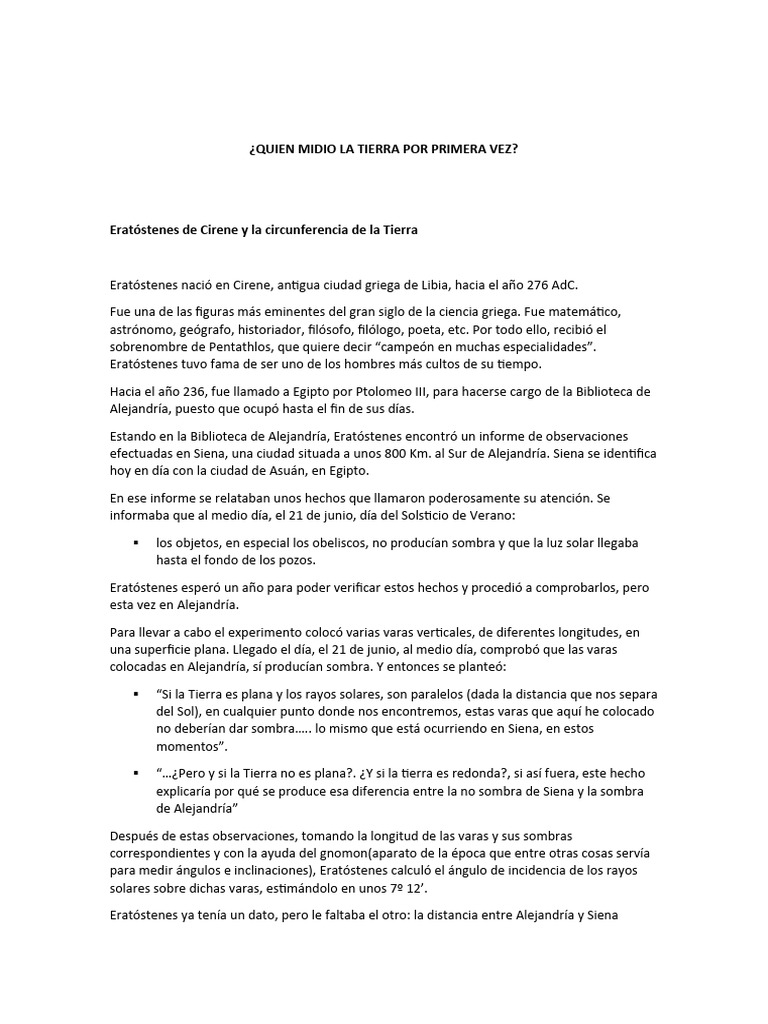 ¿QUIEN MIDIO LA TIERRA POR PRIMERA VEZ?

Eratóstenes de Cirene y la circunferencia de la Tierra

Eratóstenes nació en Cirene, antigua ciudad griega de Libia, hacia el año 276 AdC.

Fue una de las figuras más eminentes del gran siglo de la ciencia griega. Fue matemático, astrónomo, geógrafo, historiador, filósofo, filólogo, poeta, etc. Por todo ello, recibió el sobrenombre de Pentathlos, que quiere decir "campeón en muchas especialidades". Eratóstenes tuvo fama de ser uno de los hombres más cultos de su tiempo.

Hacia el año 236, fue llamado a Egipto por Ptolomeo III, para hacerse cargo de la Biblioteca de Alejandría, puesto que ocupó hasta el fin de sus días.

Estando en la Biblioteca de Alejandría, Eratóstenes encontró un informe de observaciones efectuadas en Siena, una ciudad situada a unos 800 Km. al Sur de Alejandría. Siena se identifica hoy en día con la ciudad de Asuán, en Egipto.

En ese informe se relataban unos hechos que llamaron poderosamente su atención. Se informaba que al medio día, el 21 de junio, día del Solsticio de Verano:

▪ los objetos, en especial los obeliscos, no producían sombra y que la luz solar llegaba hasta el fondo de los pozos.

Eratóstenes esperó un año para poder verificar estos hechos y procedió a comprobarlos, pero esta vez en Alejandría.

Para llevar a cabo el experimento colocó varias varas verticales, de diferentes longitudes, en una superficie plana. Llegado el día, el 21 de junio, al medio día, comprobó que las varas colocadas en Alejandría, sí producían sombra. Y entonces se planteó:

▪ "Si la Tierra es plana y los rayos solares, son paralelos (dada la distancia que nos separa del Sol), en cualquier punto donde nos encontremos, estas varas que aquí he colocado no deberían dar sombra….. lo mismo que está ocurriendo en Siena, en estos momentos".

▪ "…¿Pero y si la Tierra no es plana?. ¿Y si la tierra es redonda?, si así fuera, este hecho explicaría por qué se produce esa diferencia entre la no sombra de Siena y la sombra de Alejandría"

Después de estas observaciones, tomando la longitud de las varas y sus sombras correspondientes y con la ayuda del gnomon(aparato de la época que entre otras cosas servía para medir ángulos e inclinaciones), Eratóstenes calculó el ángulo de incidencia de los rayos solares sobre dichas varas, estimándolo en unos 7º 12'.

Eratóstenes ya tenía un dato, pero le faltaba el otro: la distancia entre Alejandría y Siena